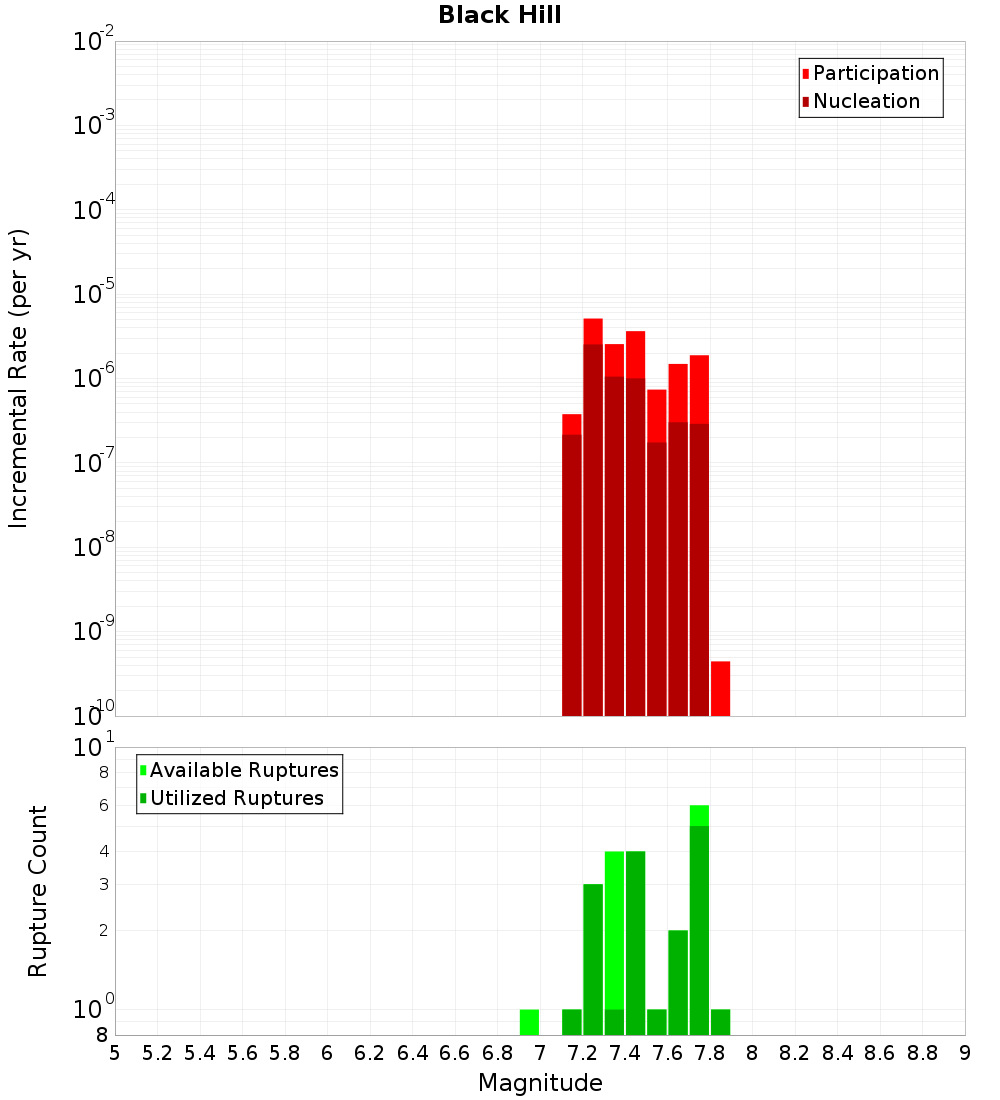 Black Hill

Participation
Nucleation

Incremental Rate (per yr)

$10^{-2}$
$10^{-3}$
$10^{-4}$
$10^{-5}$
$10^{-6}$
$10^{-7}$
$10^{-8}$
$10^{-9}$
$10^{-10}$

Available Ruptures
Utilized Ruptures

Rupture Count

$10^{1}$
8
6
4
3
2
$10^{0}$
8

5 5.2 5.4 5.6 5.8 6 6.2 6.4 6.6 6.8 7 7.2 7.4 7.6 7.8 8 8.2 8.4 8.6 8.8 9

Magnitude